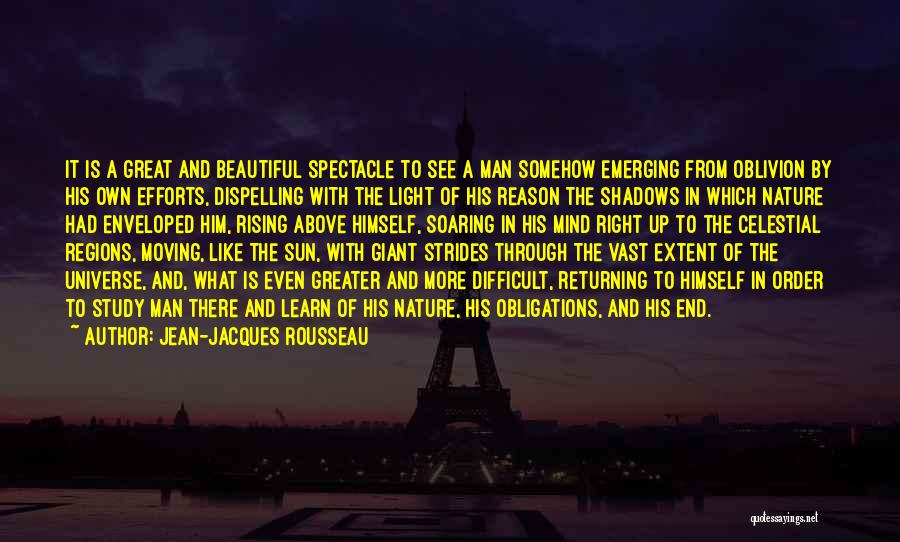 IT IS A GREAT AND BEAUTIFUL SPECTACLE TO SEE A MAN SOMEHOW EMERGING FROM OBLIVION BY HIS OWN EFFORTS, DISPELLING WITH THE LIGHT OF HIS REASON THE SHADOWS IN WHICH NATURE HAD ENVELOPED HIM, RISING ABOVE HIMSELF, SOARING IN HIS MIND RIGHT UP TO THE CELESTIAL REGIONS, MOVING, LIKE THE SUN, WITH GIANT STRIDES THROUGH THE VAST EXTENT OF THE UNIVERSE, AND, WHAT IS EVEN GREATER AND MORE DIFFICULT, RETURNING TO HIMSELF IN ORDER TO STUDY MAN THERE AND LEARN OF HIS NATURE, HIS OBLIGATIONS, AND HIS END.
~ AUTHOR: JEAN-JACQUES ROUSSEAU

quotessayings.net